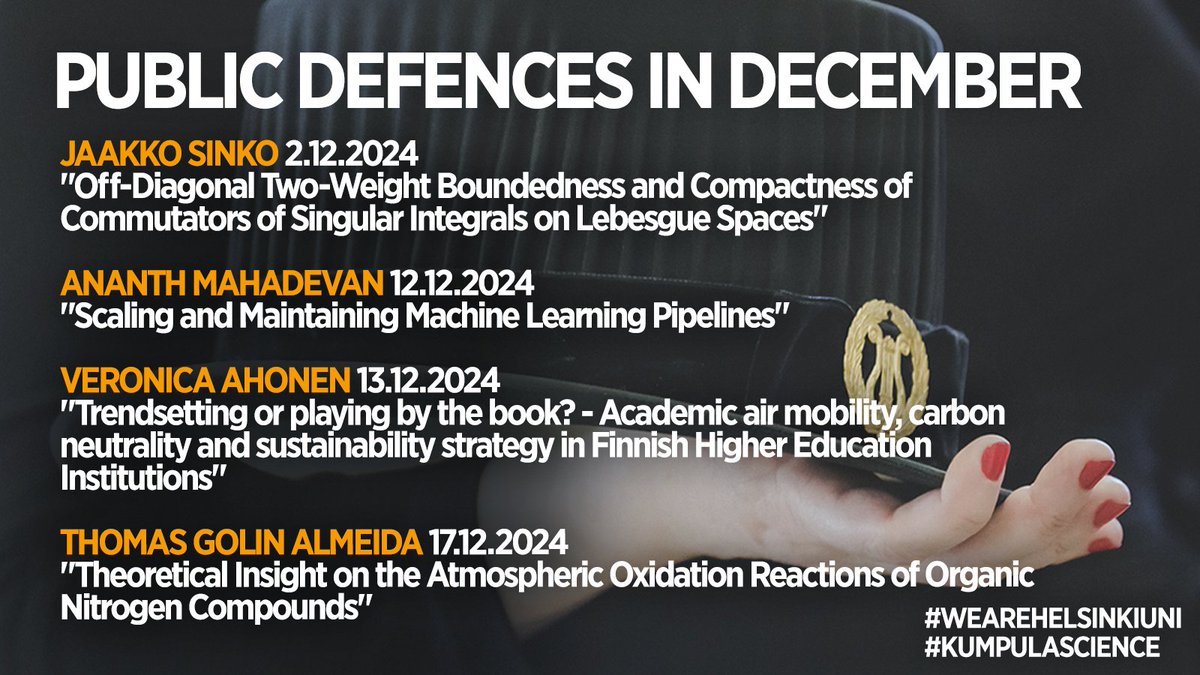 PUBLIC DEFENCES IN DECEMBER

JAAKKO SINKO 2.12.2024
"Off-Diagonal Two-Weight Boundedness and Compactness of Commutators of Singular Integrals on Lebesgue Spaces"

ANANTH MAHADEVAN 12.12.2024
"Scaling and Maintaining Machine Learning Pipelines"

VERONICA AHONEN 13.12.2024
"Trendsetting or playing by the book? - Academic air mobility, carbon neutrality and sustainability strategy in Finnish Higher Education Institutions"

THOMAS GOLIN ALMEIDA 17.12.2024
"Theoretical Insight on the Atmospheric Oxidation Reactions of Organic Nitrogen Compounds"

#WEAREHELSINKIUNI
#KUMPULASCIENCE